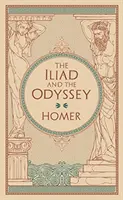 THE ILIAD AND THE ODYSSEY

HOMER